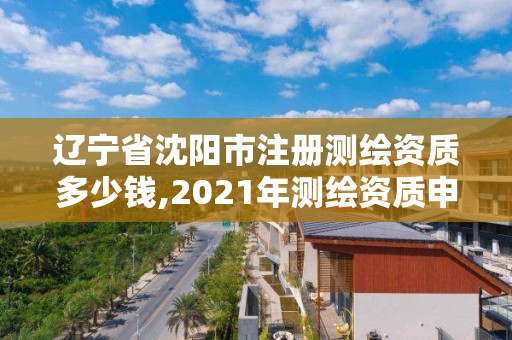 辽宁省沈阳市注册测绘资质多少钱,2021年测绘资质申